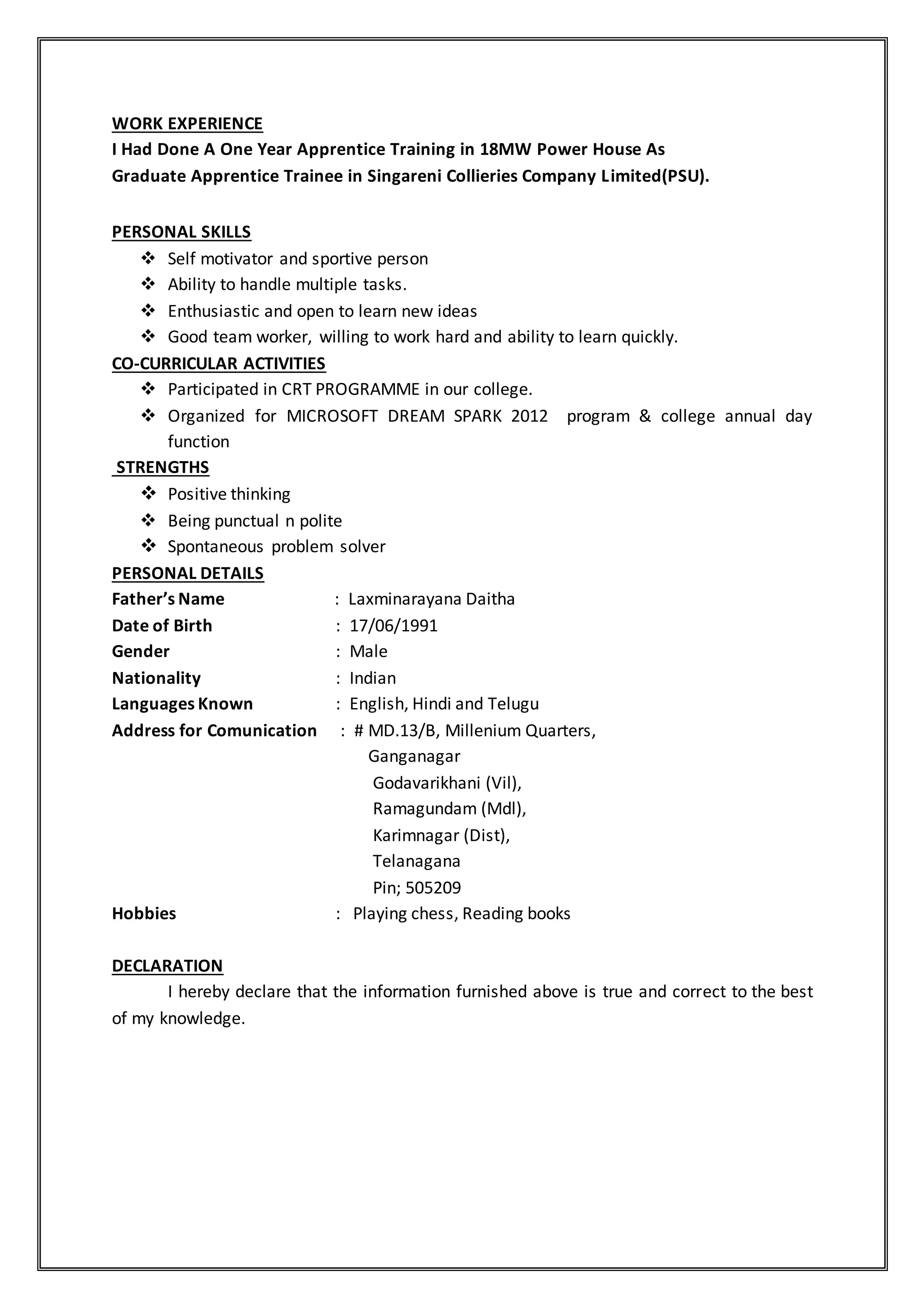 WORK EXPERIENCE
I Had Done A One Year Apprentice Training in 18MW Power House As Graduate Apprentice Trainee in Singareni Collieries Company Limited(PSU).

PERSONAL SKILLS
❖ Self motivator and sportive person
❖ Ability to handle multiple tasks.
❖ Enthusiastic and open to learn new ideas
❖ Good team worker, willing to work hard and ability to learn quickly.

CO-CURRICULAR ACTIVITIES
❖ Participated in CRT PROGRAMME in our college.
❖ Organized for MICROSOFT DREAM SPARK 2012 program & college annual day function

STRENGTHS
❖ Positive thinking
❖ Being punctual n polite
❖ Spontaneous problem solver

PERSONAL DETAILS
Father's Name : Laxminarayana Daitha
Date of Birth : 17/06/1991
Gender : Male
Nationality : Indian
Languages Known : English, Hindi and Telugu
Address for Comunication : # MD.13/B, Millenium Quarters,
Ganganagar
Godavarikhani (Vil),
Ramagundam (Mdl),
Karimnagar (Dist),
Telanagana
Pin; 505209
Hobbies : Playing chess, Reading books

DECLARATION
I hereby declare that the information furnished above is true and correct to the best of my knowledge.